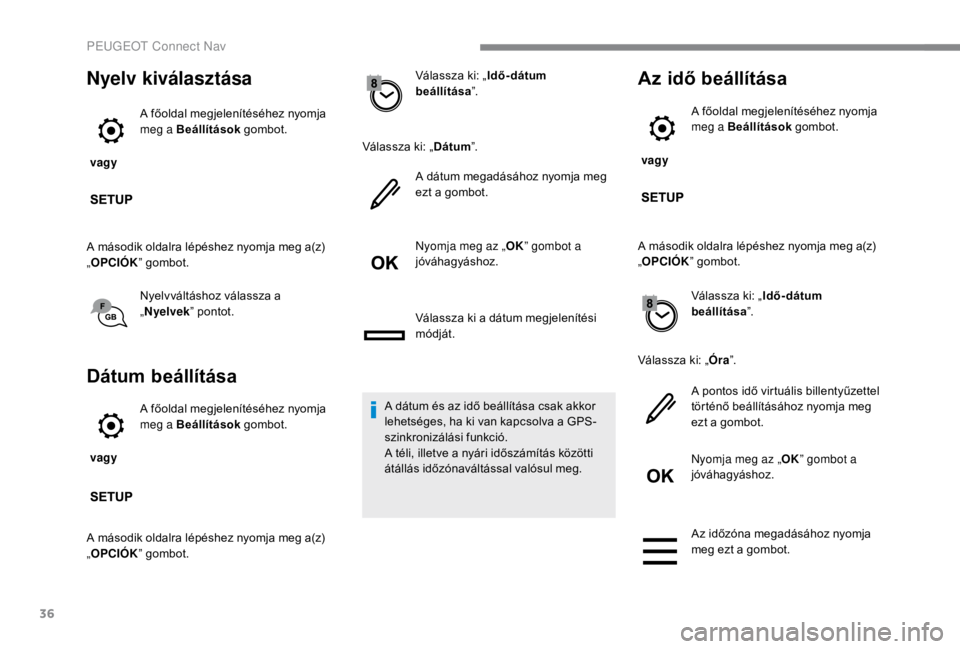 PEUGEOT Connect Nav

Nyelv kiválasztása

A főoldal megjelenítéséhez nyomja meg a Beállítások gombot.

vagy

SETUP

A második oldalra lépéshez nyomja meg a(z) „OPCIÓK” gombot.

F
GB

Nyelvváltáshoz válassza a „Nyelvek” pontot.

Dátum beállítása

A főoldal megjelenítéséhez nyomja meg a Beállítások gombot.

vagy

SETUP

A második oldalra lépéshez nyomja meg a(z) „OPCIÓK” gombot.

8

Válassza ki: „Idő-dátum beállítása”.

Válassza ki: „Dátum”.

A dátum megadásához nyomja meg ezt a gombot.

OK

Nyomja meg az „OK” gombot a jóváhagyáshoz.

Válassza ki a dátum megjelenítési módját.

A dátum és az idő beállítása csak akkor lehetséges, ha ki van kapcsolva a GPS-szinkronizálási funkció.
A téli, illetve a nyári időszámítás közötti átállás időzónaváltással valósul meg.

Az idő beállítása

A főoldal megjelenítéséhez nyomja meg a Beállítások gombot.

vagy

SETUP

A második oldalra lépéshez nyomja meg a(z) „OPCIÓK” gombot.

8

Válassza ki: „Idő-dátum beállítása”.

Válassza ki: „Óra”.

A pontos idő virtuális billentyűzettel történő beállításához nyomja meg ezt a gombot.

OK

Nyomja meg az „OK” gombot a jóváhagyáshoz.

Az időzóna megadásához nyomja meg ezt a gombot.

36

carmanualsonline.info